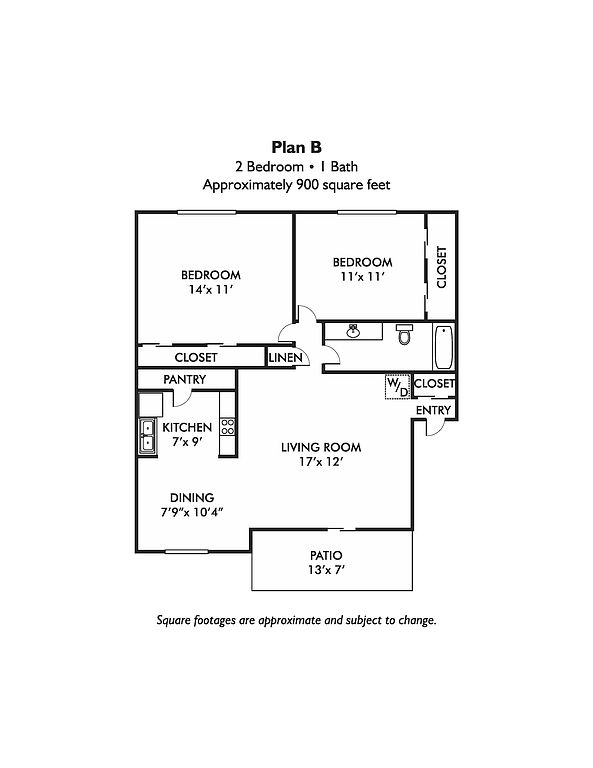 Plan B
2 Bedroom • 1 Bath
Approximately 900 square feet

BEDROOM
14'x 11'

BEDROOM
11'x 11'

CLOSET

CLOSET

LINEN

PANTRY

W/D

CLOSET

ENTRY

KITCHEN
7'x 9'

LIVING ROOM
17'x 12'

DINING
7'9"x 10'4"

PATIO
13'x 7'

Square footages are approximate and subject to change.